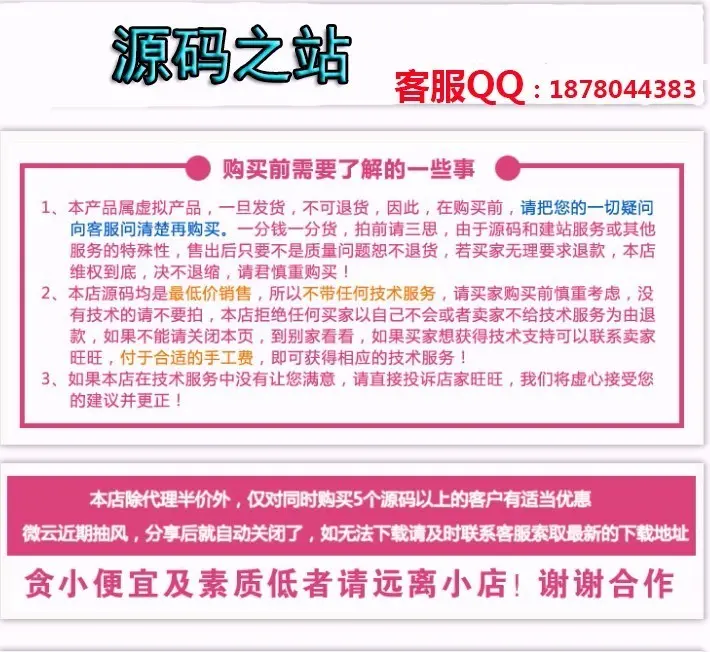 源码之站

客服QQ：1878044383

购买前需要了解的一些事

1、本产品属虚拟产品，一旦发货，不可退货，因此，在购买前，请把您的一切疑问向客服问清楚再购买。一分钱一分货，拍前请三思，由于源码和建站服务或其他服务的特殊性，售出后只要不是质量问题恕不退货，若买家无理要求退款，本店维权到底，决不退缩，请君慎重购买！

2、本店源码均是最低价销售，所以不带任何技术服务，请买家购买前慎重考虑，没有技术的请不要拍，本店拒绝任何买家以自己不会或者卖家不给技术服务为由退款，如果不能请关闭本页，到别家看看，如果买家想获得技术支持可以联系卖家旺旺，付于合适的手工费，即可获得相应的技术服务！

3、如果本店在技术服务中没有让您满意，请直接投诉店家旺旺，我们将虚心接受您的建议并更正！

本店除代理半价外，仅对同时购买5个源码以上的客户有适当优惠

微云近期抽风，分享后就自动关闭了，如无法下载请及时联系客服索取最新的下载地址

贪小便宜及素质低者请远离小店！谢谢合作